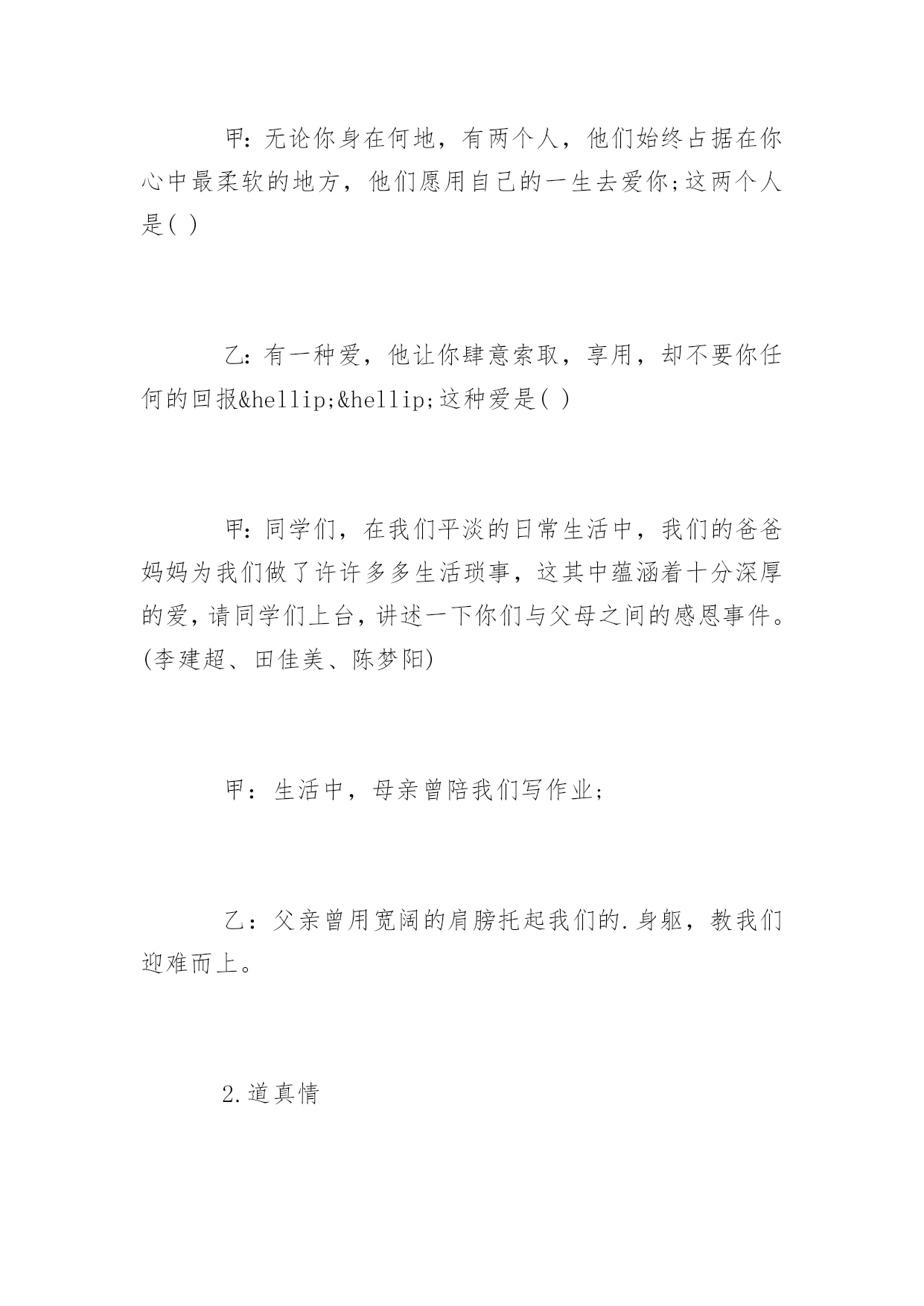 甲:无论你身在何地，有两个人，他们始终占据在你心中最柔软的地方，他们愿用自己的一生去爱你;这两个人是( )

乙:有一种爱，他让你肆意索取，享用，却不要你任何的回报&hellip;&hellip;这种爱是( )

甲:同学们，在我们平淡的日常生活中，我们的爸爸妈妈为我们做了许许多多生活琐事，这其中蕴涵着十分深厚的爱，请同学们上台，讲述一下你们与父母之间的感恩事件。(李建超、田佳美、陈梦阳)

甲：生活中，母亲曾陪我们写作业；

乙：父亲曾用宽阔的肩膀托起我们的.身躯，教我们迎难而上。

2.道真情